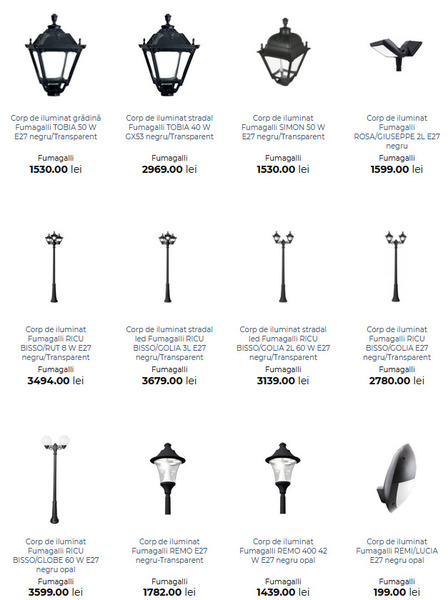 Corp de iluminat grădină Fumagalli TOBIA 50 W E27 negru/Transparent

Fumagalli
1530.00 lei

Corp de iluminat stradal Fumagalli TOBIA 40 W GX53 negru/Transparent

Fumagalli
2969.00 lei

Corp de iluminat Fumagalli SIMON 50 W E27 negru/Transparent

Fumagalli
1530.00 lei

Corp de iluminat Fumagalli ROSA/GIUSEPPE 2L E27 negru

Fumagalli
1599.00 lei

Corp de iluminat Fumagalli RICU BISSO/RUT 8 W E27 negru/Transparent

Fumagalli
3494.00 lei

Corp de iluminat stradal led Fumagalli RICU BISSO/GOLIA 3L E27 negru/Transparent

Fumagalli
3679.00 lei

Corp de iluminat stradal led Fumagalli RICU BISSO/GOLIA 2L 60 W E27 negru/Transparent

Fumagalli
3139.00 lei

Corp de iluminat Fumagalli RICU BISSO/GOLIA E27 negru/Transparent

Fumagalli
2780.00 lei

Corp de iluminat Fumagalli RICU BISSO/GLOBE 60 W E27 negru opal

Fumagalli
3599.00 lei

Corp de iluminat Fumagalli REMO E27 negru-Transparent

Fumagalli
1782.00 lei

Corp de iluminat Fumagalli REMO 400 42 W E27 negru opal

Fumagalli
1439.00 lei

Corp de iluminat Fumagalli REMI/LUCIA E27 negru opal

Fumagalli
199.00 lei